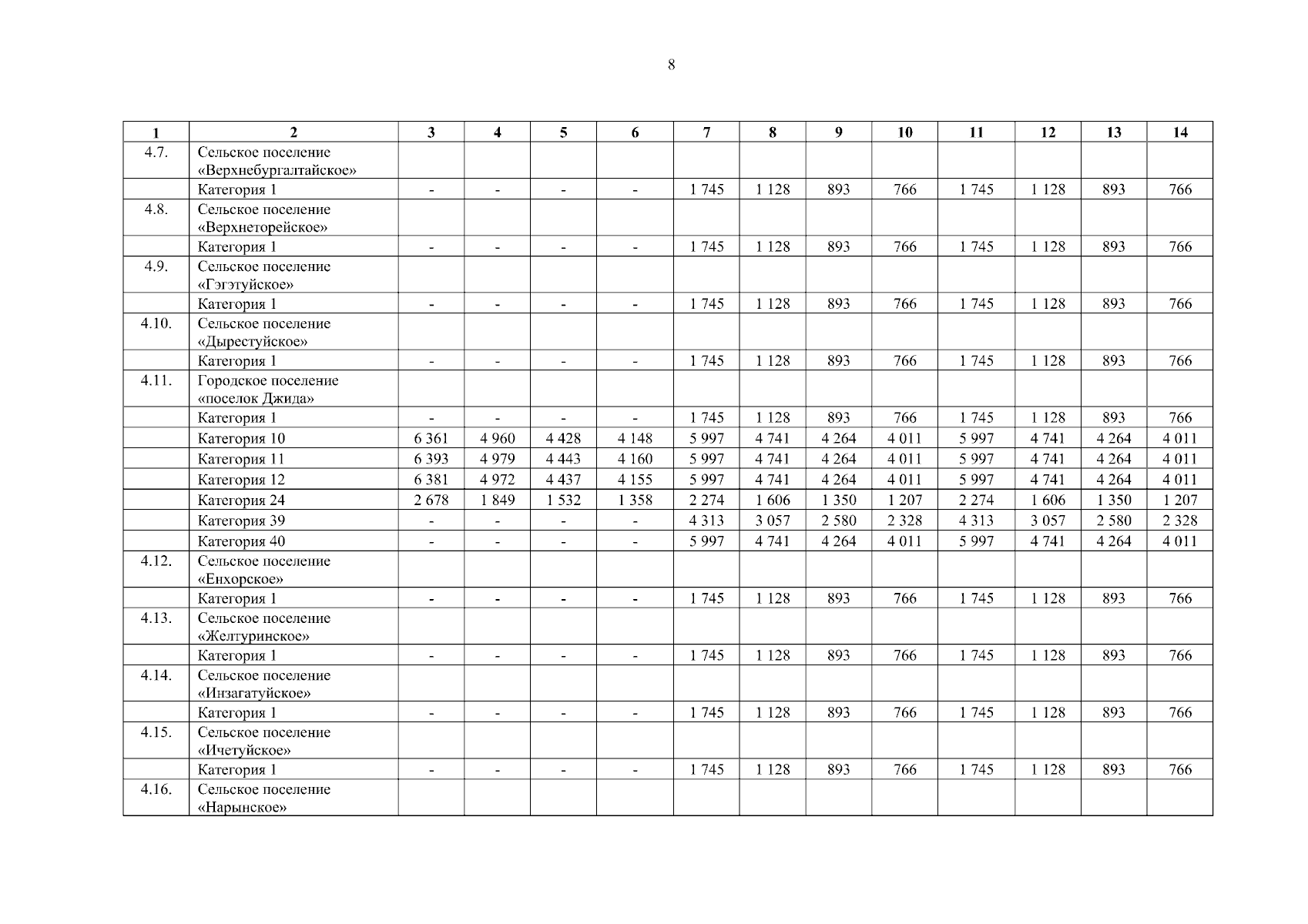 8

| 1 | 2 | 3 | 4 | 5 | 6 | 7 | 8 | 9 | 10 | 11 | 12 | 13 | 14 |
|---|---|---|---|---|---|---|---|---|---|---|---|---|---|
| 4.7. | Сельское поселение «Верхнебургалтайское» | | | | | | | | | | | | |
| | Категория 1 | - | - | - | - | 1 745 | 1 128 | 893 | 766 | 1 745 | 1 128 | 893 | 766 |
| 4.8. | Сельское поселение «Верхнеторейское» | | | | | | | | | | | | |
| | Категория 1 | - | - | - | - | 1 745 | 1 128 | 893 | 766 | 1 745 | 1 128 | 893 | 766 |
| 4.9. | Сельское поселение «Гэгэтуйское» | | | | | | | | | | | | |
| | Категория 1 | - | - | - | - | 1 745 | 1 128 | 893 | 766 | 1 745 | 1 128 | 893 | 766 |
| 4.10. | Сельское поселение «Дырестуйское» | | | | | | | | | | | | |
| | Категория 1 | - | - | - | - | 1 745 | 1 128 | 893 | 766 | 1 745 | 1 128 | 893 | 766 |
| 4.11. | Городское поселение «поселок Джида» | | | | | | | | | | | | |
| | Категория 1 | - | - | - | - | 1 745 | 1 128 | 893 | 766 | 1 745 | 1 128 | 893 | 766 |
| | Категория 10 | 6 361 | 4 960 | 4 428 | 4 148 | 5 997 | 4 741 | 4 264 | 4 011 | 5 997 | 4 741 | 4 264 | 4 011 |
| | Категория 11 | 6 393 | 4 979 | 4 443 | 4 160 | 5 997 | 4 741 | 4 264 | 4 011 | 5 997 | 4 741 | 4 264 | 4 011 |
| | Категория 12 | 6 381 | 4 972 | 4 437 | 4 155 | 5 997 | 4 741 | 4 264 | 4 011 | 5 997 | 4 741 | 4 264 | 4 011 |
| | Категория 24 | 2 678 | 1 849 | 1 532 | 1 358 | 2 274 | 1 606 | 1 350 | 1 207 | 2 274 | 1 606 | 1 350 | 1 207 |
| | Категория 39 | - | - | - | - | 4 313 | 3 057 | 2 580 | 2 328 | 4 313 | 3 057 | 2 580 | 2 328 |
| | Категория 40 | - | - | - | - | 5 997 | 4 741 | 4 264 | 4 011 | 5 997 | 4 741 | 4 264 | 4 011 |
| 4.12. | Сельское поселение «Енхорское» | | | | | | | | | | | | |
| | Категория 1 | - | - | - | - | 1 745 | 1 128 | 893 | 766 | 1 745 | 1 128 | 893 | 766 |
| 4.13. | Сельское поселение «Желтуринское» | | | | | | | | | | | | |
| | Категория 1 | - | - | - | - | 1 745 | 1 128 | 893 | 766 | 1 745 | 1 128 | 893 | 766 |
| 4.14. | Сельское поселение «Инзагатуйское» | | | | | | | | | | | | |
| | Категория 1 | - | - | - | - | 1 745 | 1 128 | 893 | 766 | 1 745 | 1 128 | 893 | 766 |
| 4.15. | Сельское поселение «Ичетуйское» | | | | | | | | | | | | |
| | Категория 1 | - | - | - | - | 1 745 | 1 128 | 893 | 766 | 1 745 | 1 128 | 893 | 766 |
| 4.16. | Сельское поселение «Нарынское» | | | | | | | | | | | | |